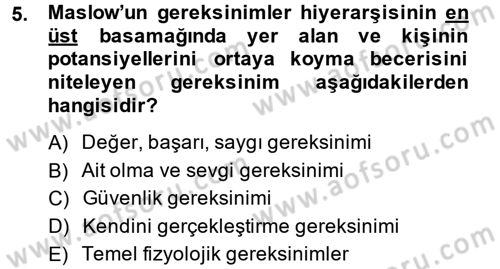 5. Maslow'un gereksinimler hiyerarşisinin en üst basamağında yer alan ve kişinin potansiyellerini ortaya koyma becerisini niteleyen gereksinim aşağıdakilerden hangisidir?

A) Değer, başarı, saygı gereksinimi
B) Ait olma ve sevgi gereksinimi
C) Güvenlik gereksinimi
D) Kendini gerçekleştirme gereksinimi
E) Temel fizyolojik gereksinimler

www.aofsoru.com